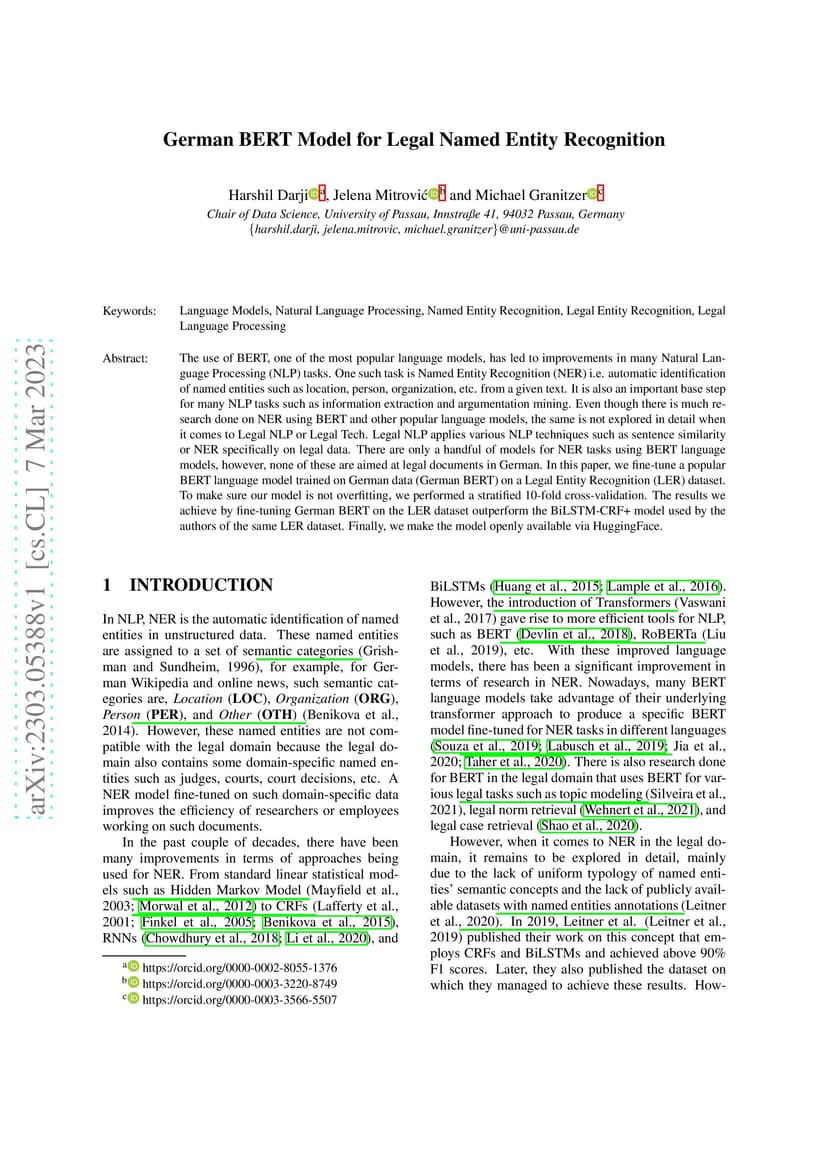 arXiv:2303.05388v1 [cs.CL] 7 Mar 2023

German BERT Model for Legal Named Entity Recognition

Harshil Darji$^{a}$, Jelena Mitrović$^{b}$ and Michael Granitzer$^{c}$
Chair of Data Science, University of Passau, Innstraße 41, 94032 Passau, Germany
{harshil.darji, jelena.mitrovic, michael.granitzer}@uni-passau.de

Keywords: Language Models, Natural Language Processing, Named Entity Recognition, Legal Entity Recognition, Legal Language Processing

Abstract: The use of BERT, one of the most popular language models, has led to improvements in many Natural Language Processing (NLP) tasks. One such task is Named Entity Recognition (NER) i.e. automatic identification of named entities such as location, person, organization, etc. from a given text. It is also an important base step for many NLP tasks such as information extraction and argumentation mining. Even though there is much research done on NER using BERT and other popular language models, the same is not explored in detail when it comes to Legal NLP or Legal Tech. Legal NLP applies various NLP techniques such as sentence similarity or NER specifically on legal data. There are only a handful of models for NER tasks using BERT language models, however, none of these are aimed at legal documents in German. In this paper, we fine-tune a popular BERT language model trained on German data (German BERT) on a Legal Entity Recognition (LER) dataset. To make sure our model is not overfitting, we performed a stratified 10-fold cross-validation. The results we achieve by fine-tuning German BERT on the LER dataset outperform the BiLSTM-CRF+ model used by the authors of the same LER dataset. Finally, we make the model openly available via HuggingFace.

1 INTRODUCTION

In NLP, NER is the automatic identification of named entities in unstructured data. These named entities are assigned to a set of semantic categories (Grishman and Sundheim, 1996), for example, for German Wikipedia and online news, such semantic categories are, *Location* (**LOC**), *Organization* (**ORG**), *Person* (**PER**), and *Other* (**OTH**) (Benikova et al., 2014). However, these named entities are not compatible with the legal domain because the legal domain also contains some domain-specific named entities such as judges, courts, court decisions, etc. A NER model fine-tuned on such domain-specific data improves the efficiency of researchers or employees working on such documents.

In the past couple of decades, there have been many improvements in terms of approaches being used for NER. From standard linear statistical models such as Hidden Markov Model (Mayfield et al., 2003; Morwal et al., 2012) to CRFs (Lafferty et al., 2001; Finkel et al., 2005; Benikova et al., 2015), RNNs (Chowdhury et al., 2018; Li et al., 2020), and

$^{a}$ https://orcid.org/0000-0002-8055-1376
$^{b}$ https://orcid.org/0000-0003-3220-8749
$^{c}$ https://orcid.org/0000-0003-3566-5507

BiLSTMs (Huang et al., 2015; Lample et al., 2016). However, the introduction of Transformers (Vaswani et al., 2017) gave rise to more efficient tools for NLP, such as BERT (Devlin et al., 2018), RoBERTa (Liu et al., 2019), etc. With these improved language models, there has been a significant improvement in terms of research in NER. Nowadays, many BERT language models take advantage of their underlying transformer approach to produce a specific BERT model fine-tuned for NER tasks in different languages (Souza et al., 2019; Labusch et al., 2019; Jia et al., 2020; Taher et al., 2020). There is also research done for BERT in the legal domain that uses BERT for various legal tasks such as topic modeling (Silveira et al., 2021), legal norm retrieval (Wehnert et al., 2021), and legal case retrieval (Shao et al., 2020).

However, when it comes to NER in the legal domain, it remains to be explored in detail, mainly due to the lack of uniform typology of named entities' semantic concepts and the lack of publicly available datasets with named entities annotations (Leitner et al., 2020). In 2019, Leitner et al. (Leitner et al., 2019) published their work on this concept that employs CRFs and BiLSTMs and achieved above 90% F1 scores. Later, they also published the dataset on which they managed to achieve these results. How-